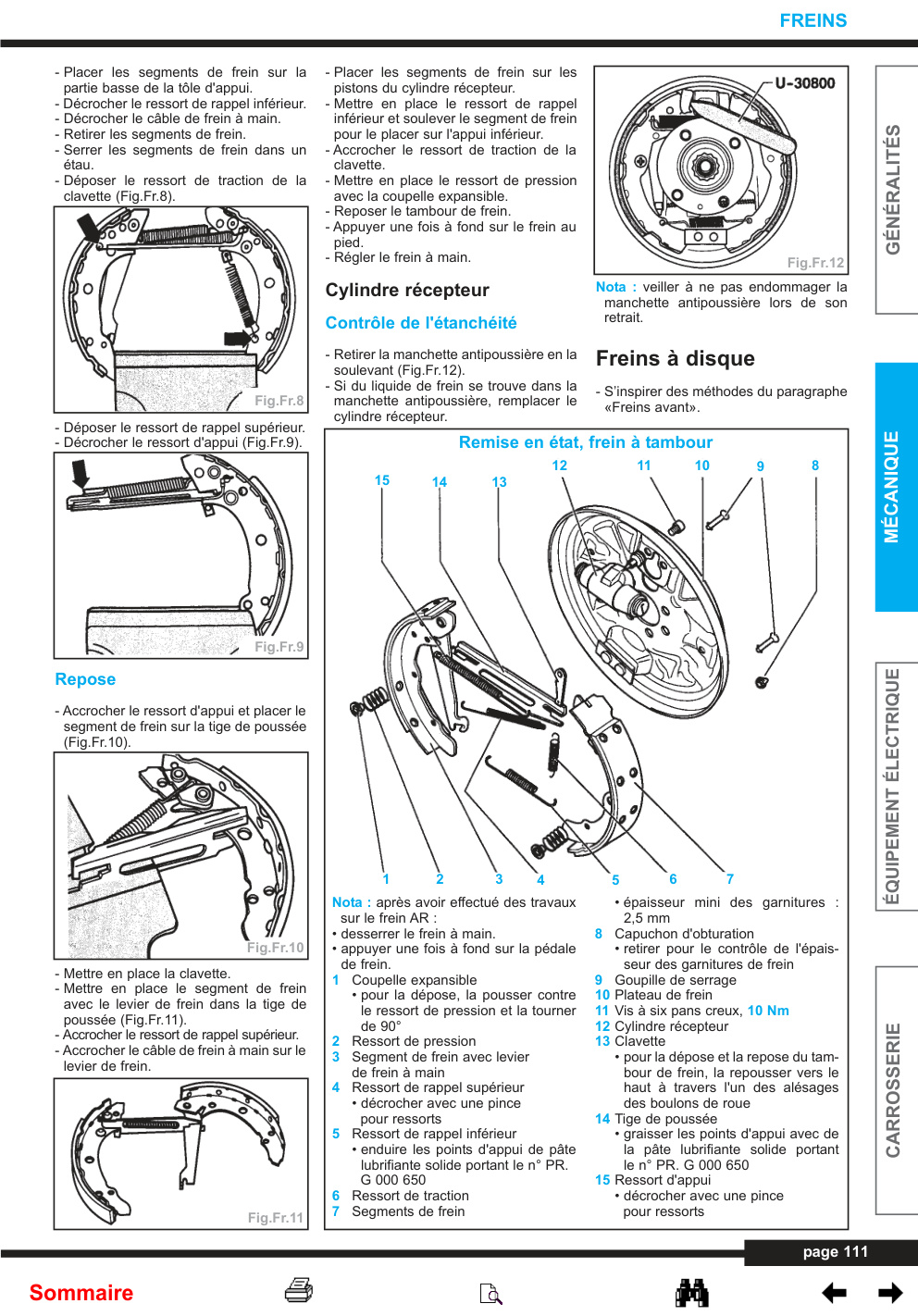 FREINS

- Placer les segments de frein sur la partie basse de la tôle d'appui.
- Décrocher le ressort de rappel inférieur.
- Décrocher le câble de frein à main.
- Retirer les segments de frein.
- Serrer les segments de frein dans un étau.
- Déposer le ressort de traction de la clavette (Fig.Fr.8).

Fig.Fr.8

- Déposer le ressort de rappel supérieur.
- Décrocher le ressort d'appui (Fig.Fr.9).

Fig.Fr.9

Repose

- Accrocher le ressort d'appui et placer le segment de frein sur la tige de poussée (Fig.Fr.10).

Fig.Fr.10

- Mettre en place la clavette.
- Mettre en place le segment de frein avec le levier de frein dans la tige de poussée (Fig.Fr.11).
- Accrocher le ressort de rappel supérieur.
- Accrocher le câble de frein à main sur le levier de frein.

Fig.Fr.11

- Placer les segments de frein sur les pistons du cylindre récepteur.
- Mettre en place le ressort de rappel inférieur et soulever le segment de frein pour le placer sur l'appui inférieur.
- Accrocher le ressort de traction de la clavette.
- Mettre en place le ressort de pression avec la coupelle expansible.
- Reposer le tambour de frein.
- Appuyer une fois à fond sur le frein au pied.
- Régler le frein à main.

Cylindre récepteur

Contrôle de l'étanchéité

- Retirer la manchette antipoussière en la soulevant (Fig.Fr.12).
- Si du liquide de frein se trouve dans la manchette antipoussière, remplacer le cylindre récepteur.

U-30800

Fig.Fr.12

Nota : veiller à ne pas endommager la manchette antipoussière lors de son retrait.

Freins à disque

- S'inspirer des méthodes du paragraphe «Freins avant».

Remise en état, frein à tambour

15 14 13 12 11 10 9 8
1 2 3 4 5 6 7

Nota : après avoir effectué des travaux sur le frein AR :
• desserrer le frein à main.
• appuyer une fois à fond sur la pédale de frein.
1 Coupelle expansible
• pour la dépose, la pousser contre le ressort de pression et la tourner de 90°
2 Ressort de pression
3 Segment de frein avec levier de frein à main
4 Ressort de rappel supérieur
• décrocher avec une pince pour ressorts
5 Ressort de rappel inférieur
• enduire les points d'appui de pâte lubrifiante solide portant le n° PR. G 000 650
6 Ressort de traction
7 Segments de frein
• épaisseur mini des garnitures : 2,5 mm
8 Capuchon d'obturation
• retirer pour le contrôle de l'épaisseur des garnitures de frein
9 Goupille de serrage
10 Plateau de frein
11 Vis à six pans creux, 10 Nm
12 Cylindre récepteur
13 Clavette
• pour la dépose et la repose du tambour de frein, la repousser vers le haut à travers l'un des alésages des boulons de roue
14 Tige de poussée
• graisser les points d'appui avec de la pâte lubrifiante solide portant le n° PR. G 000 650
15 Ressort d'appui
• décrocher avec une pince pour ressorts

GÉNÉRALITÉS
MÉCANIQUE
ÉQUIPEMENT ÉLECTRIQUE
CARROSSERIE

page 111

Sommaire